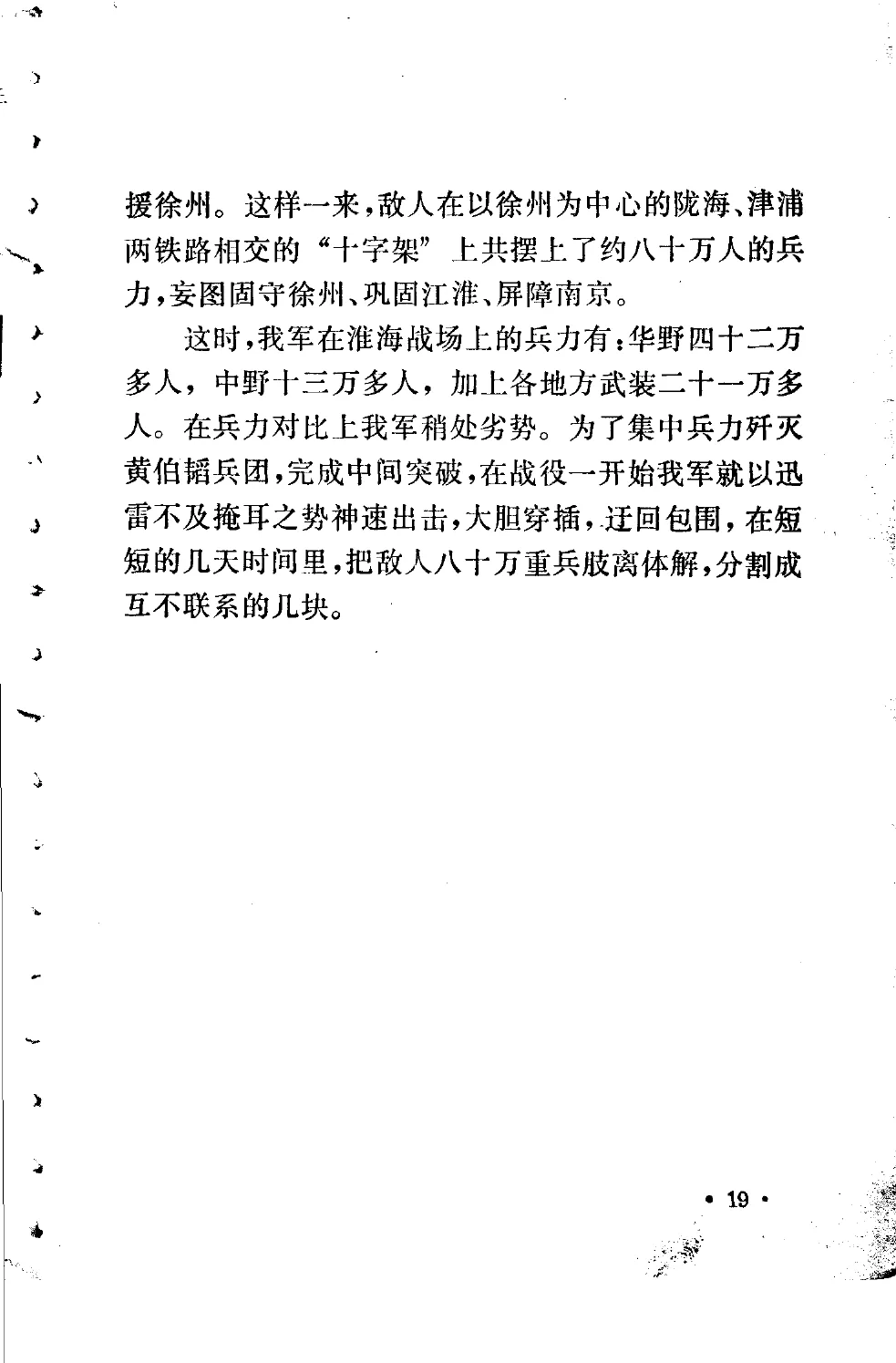 援徐州。这样一来，敌人在以徐州为中心的陇海、津浦两铁路相交的“十字架”上共摆上了约八十万人的兵力，妄图固守徐州、巩固江淮、屏障南京。

这时，我军在淮海战场上的兵力有：华野四十二万多人，中野十三万多人，加上各地方武装二十一万多人。在兵力对比上我军稍处劣势。为了集中兵力歼灭黄伯韬兵团，完成中间突破，在战役一开始我军就以迅雷不及掩耳之势神速出击，大胆穿插，迂回包围，在短短的几天时间里，把敌人八十万重兵肢离体解，分割成互不联系的几块。

• 19 •